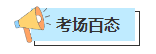 考场百态